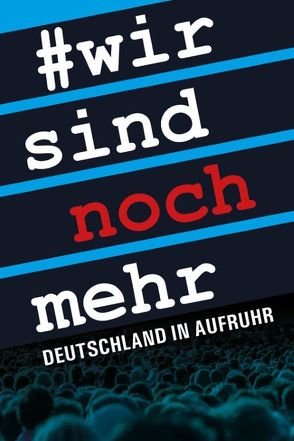 #wir
sind
noch
mehr

DEUTSCHLAND IN AUFRUHR